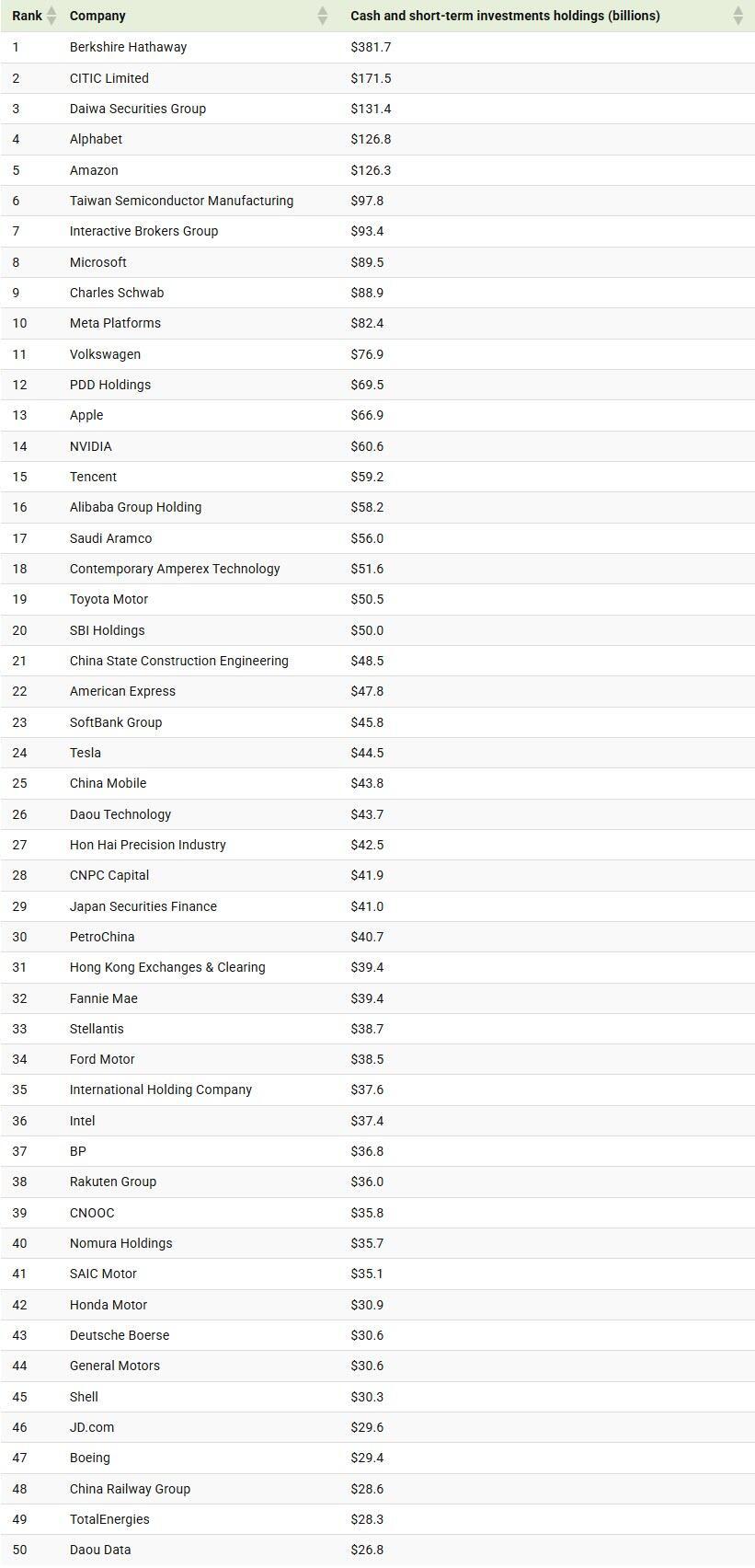 | Rank | Company | Cash and short-term investments holdings (billions) |
|---|---|---|
| 1 | Berkshire Hathaway | \$381.7 |
| 2 | CITIC Limited | \$171.5 |
| 3 | Daiwa Securities Group | \$131.4 |
| 4 | Alphabet | \$126.8 |
| 5 | Amazon | \$126.3 |
| 6 | Taiwan Semiconductor Manufacturing | \$97.8 |
| 7 | Interactive Brokers Group | \$93.4 |
| 8 | Microsoft | \$89.5 |
| 9 | Charles Schwab | \$88.9 |
| 10 | Meta Platforms | \$82.4 |
| 11 | Volkswagen | \$76.9 |
| 12 | PDD Holdings | \$69.5 |
| 13 | Apple | \$66.9 |
| 14 | NVIDIA | \$60.6 |
| 15 | Tencent | \$59.2 |
| 16 | Alibaba Group Holding | \$58.2 |
| 17 | Saudi Aramco | \$56.0 |
| 18 | Contemporary Amperex Technology | \$51.6 |
| 19 | Toyota Motor | \$50.5 |
| 20 | SBI Holdings | \$50.0 |
| 21 | China State Construction Engineering | \$48.5 |
| 22 | American Express | \$47.8 |
| 23 | SoftBank Group | \$45.8 |
| 24 | Tesla | \$44.5 |
| 25 | China Mobile | \$43.8 |
| 26 | Daou Technology | \$43.7 |
| 27 | Hon Hai Precision Industry | \$42.5 |
| 28 | CNPC Capital | \$41.9 |
| 29 | Japan Securities Finance | \$41.0 |
| 30 | PetroChina | \$40.7 |
| 31 | Hong Kong Exchanges & Clearing | \$39.4 |
| 32 | Fannie Mae | \$39.4 |
| 33 | Stellantis | \$38.7 |
| 34 | Ford Motor | \$38.5 |
| 35 | International Holding Company | \$37.6 |
| 36 | Intel | \$37.4 |
| 37 | BP | \$36.8 |
| 38 | Rakuten Group | \$36.0 |
| 39 | CNOOC | \$35.8 |
| 40 | Nomura Holdings | \$35.7 |
| 41 | SAIC Motor | \$35.1 |
| 42 | Honda Motor | \$30.9 |
| 43 | Deutsche Boerse | \$30.6 |
| 44 | General Motors | \$30.6 |
| 45 | Shell | \$30.3 |
| 46 | JD.com | \$29.6 |
| 47 | Boeing | \$29.4 |
| 48 | China Railway Group | \$28.6 |
| 49 | TotalEnergies | \$28.3 |
| 50 | Daou Data | \$26.8 |